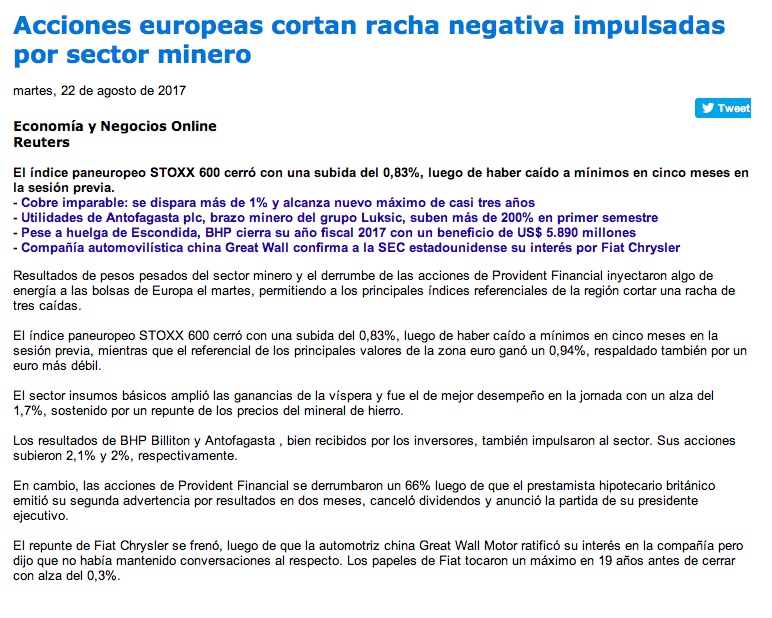 Acciones europeas cortan racha negativa impulsadas por sector minero

martes, 22 de agosto de 2017

Tweet

Economía y Negocios Online
Reuters

El índice paneuropeo STOXX 600 cerró con una subida del 0,83%, luego de haber caído a mínimos en cinco meses en la sesión previa.
- Cobre imparable: se dispara más de 1% y alcanza nuevo máximo de casi tres años
- Utilidades de Antofagasta plc, brazo minero del grupo Luksic, suben más de 200% en primer semestre
- Pese a huelga de Escondida, BHP cierra su año fiscal 2017 con un beneficio de US$ 5.890 millones
- Compañía automovilística china Great Wall confirma a la SEC estadounidense su interés por Fiat Chrysler

Resultados de pesos pesados del sector minero y el derrumbe de las acciones de Provident Financial inyectaron algo de energía a las bolsas de Europa el martes, permitiendo a los principales índices referenciales de la región cortar una racha de tres caídas.

El índice paneuropeo STOXX 600 cerró con una subida del 0,83%, luego de haber caído a mínimos en cinco meses en la sesión previa, mientras que el referencial de los principales valores de la zona euro ganó un 0,94%, respaldado también por un euro más débil.

El sector insumos básicos amplió las ganancias de la víspera y fue el de mejor desempeño en la jornada con un alza del 1,7%, sostenido por un repunte de los precios del mineral de hierro.

Los resultados de BHP Billiton y Antofagasta , bien recibidos por los inversores, también impulsaron al sector. Sus acciones subieron 2,1% y 2%, respectivamente.

En cambio, las acciones de Provident Financial se derrumbaron un 66% luego de que el prestamista hipotecario británico emitió su segunda advertencia por resultados en dos meses, canceló dividendos y anunció la partida de su presidente ejecutivo.

El repunte de Fiat Chrysler se frenó, luego de que la automotriz china Great Wall Motor ratificó su interés en la compañía pero dijo que no había mantenido conversaciones al respecto. Los papeles de Fiat tocaron un máximo en 19 años antes de cerrar con alza del 0,3%.